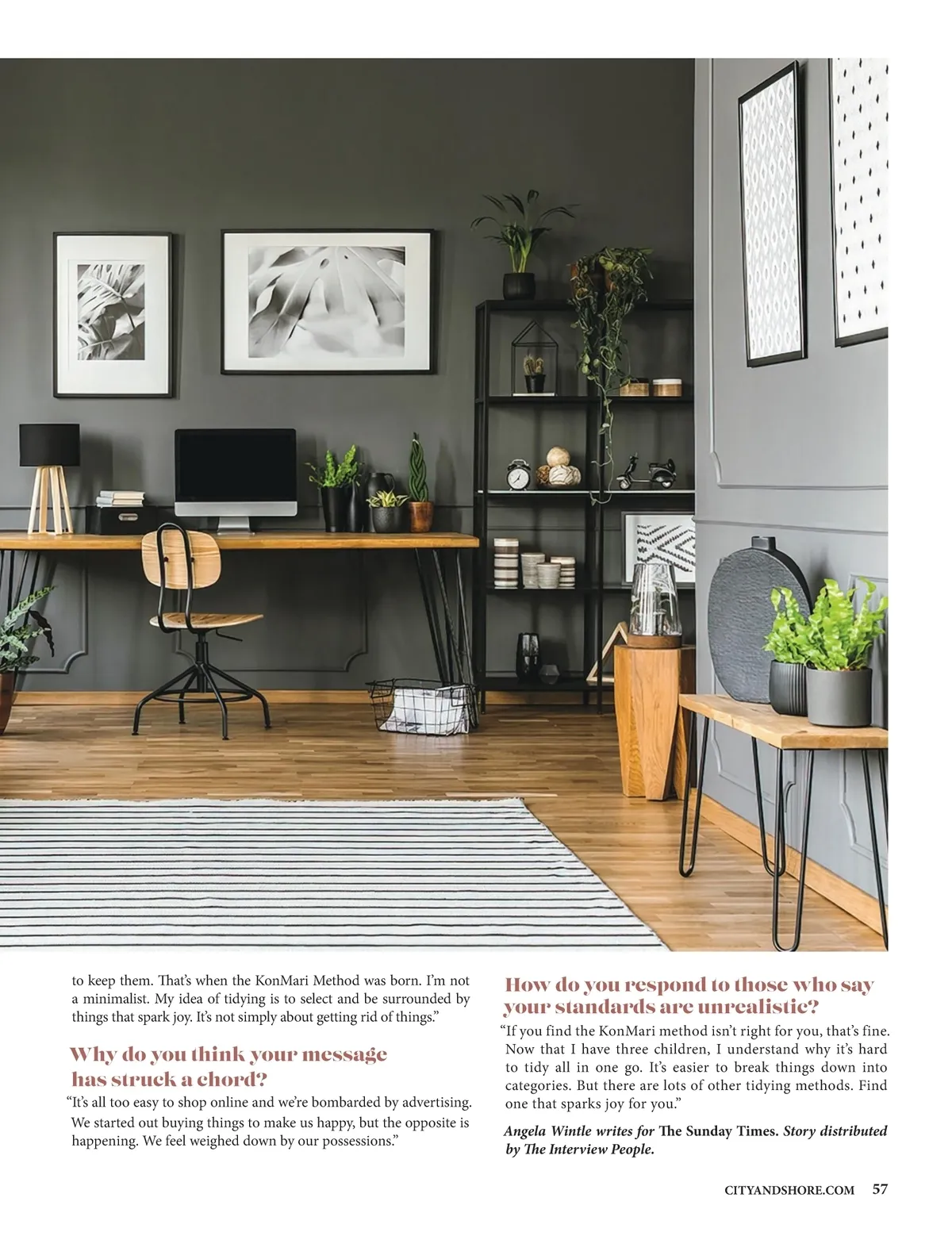 to keep them. That's when the KonMari Method was born. I'm not a minimalist. My idea of tidying is to select and be surrounded by things that spark joy. It's not simply about getting rid of things."

Why do you think your message has struck a chord?

"It's all too easy to shop online and we're bombarded by advertising. We started out buying things to make us happy, but the opposite is happening. We feel weighed down by our possessions."

How do you respond to those who say your standards are unrealistic?

"If you find the KonMari method isn't right for you, that's fine. Now that I have three children, I understand why it's hard to tidy all in one go. It's easier to break things down into categories. But there are lots of other tidying methods. Find one that sparks joy for you."

Angela Wintle writes for The Sunday Times. Story distributed by The Interview People.

CITYANDSHORE.COM 57